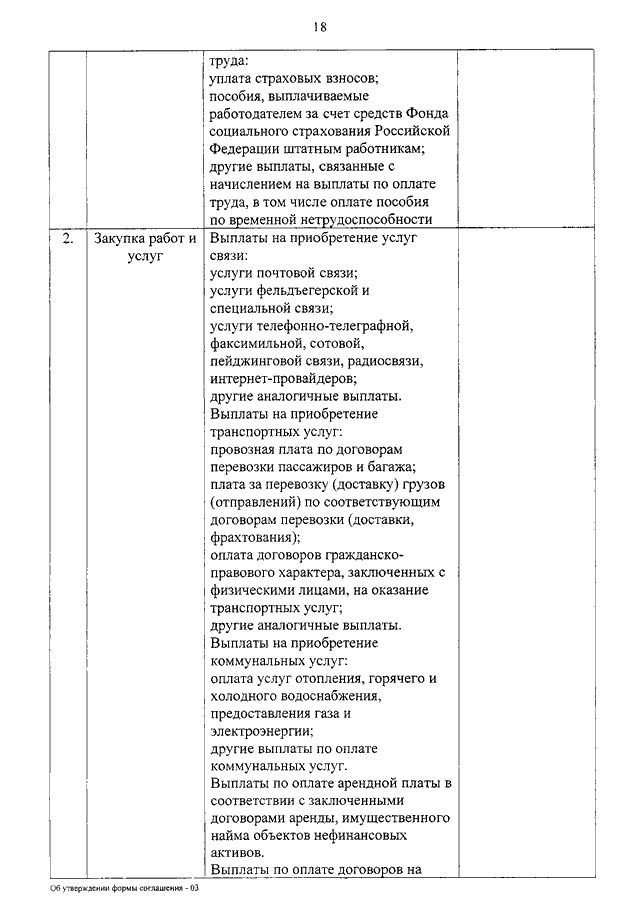 18

| | | | |
|---|---|---|---|
| | | труда: уплата страховых взносов; пособия, выплачиваемые работодателем за счет средств Фонда социального страхования Российской Федерации штатным работникам; другие выплаты, связанные с начислением на выплаты по оплате труда, в том числе оплате пособия по временной нетрудоспособности | |
| 2. | Закупка работ и услуг | Выплаты на приобретение услуг связи: услуги почтовой связи; услуги фельдъегерской и специальной связи; услуги телефонно-телеграфной, факсимильной, сотовой, пейджинговой связи, радиосвязи, интернет-провайдеров; другие аналогичные выплаты. Выплаты на приобретение транспортных услуг: провозная плата по договорам перевозки пассажиров и багажа; плата за перевозку (доставку) грузов (отправлений) по соответствующим договорам перевозки (доставки, фрахтования); оплата договоров гражданско-правового характера, заключенных с физическими лицами, на оказание транспортных услуг; другие аналогичные выплаты. Выплаты на приобретение коммунальных услуг: оплата услуг отопления, горячего и холодного водоснабжения, предоставления газа и электроэнергии; другие выплаты по оплате коммунальных услуг. Выплаты по оплате арендной платы в соответствии с заключенными договорами аренды, имущественного найма объектов нефинансовых активов. Выплаты по оплате договоров на | |

Об утверждении формы соглашения - 03